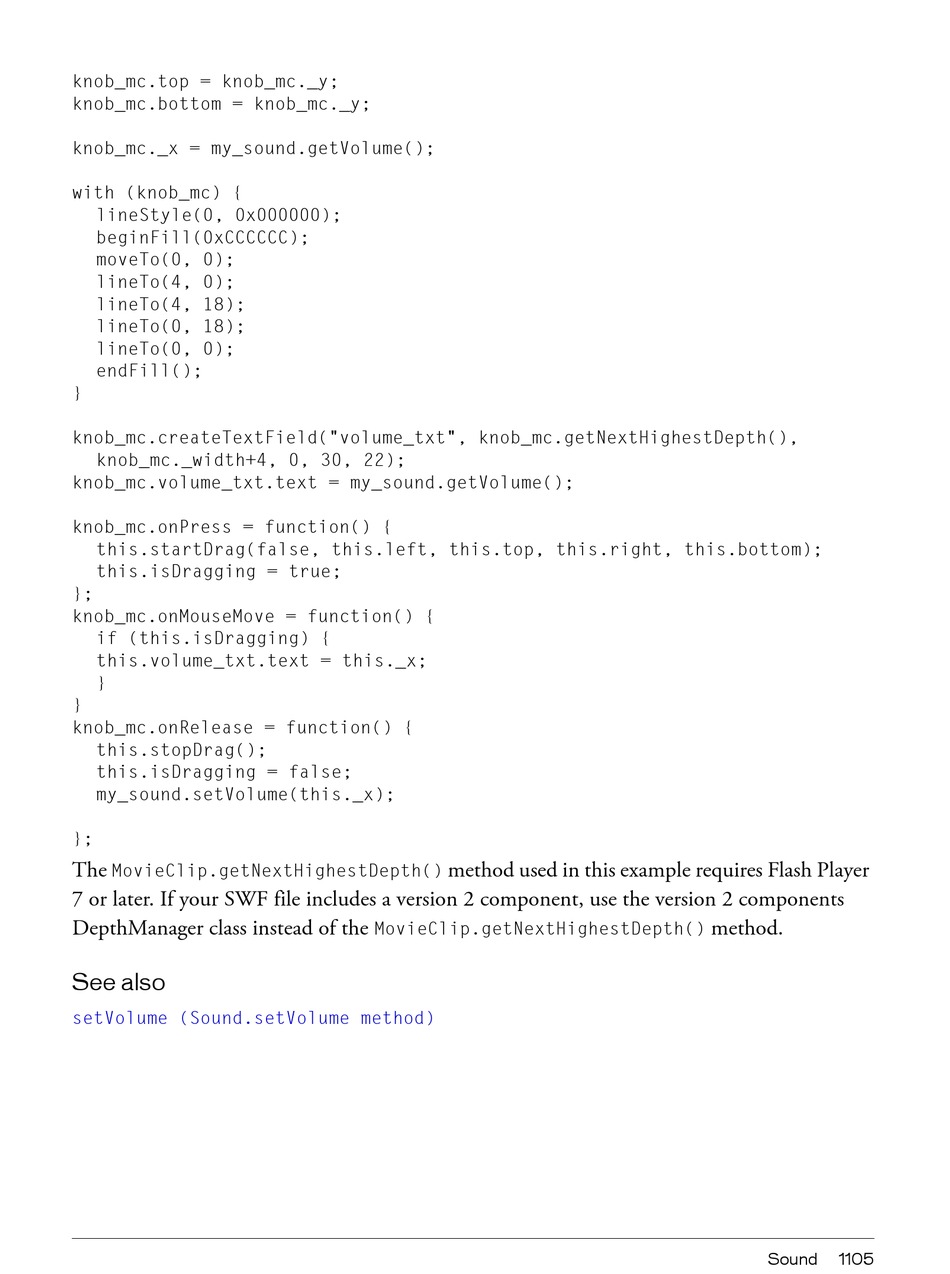 knob_mc.top = knob_mc._y;
knob_mc.bottom = knob_mc._y;

knob_mc._x = my_sound.getVolume();

with (knob_mc) {
  lineStyle(0, 0x000000);
  beginFill(0xCCCCCC);
  moveTo(0, 0);
  lineTo(4, 0);
  lineTo(4, 18);
  lineTo(0, 18);
  lineTo(0, 0);
  endFill();
}

knob_mc.createTextField("volume_txt", knob_mc.getNextHighestDepth(),
  knob_mc._width+4, 0, 30, 22);
knob_mc.volume_txt.text = my_sound.getVolume();

knob_mc.onPress = function() {
  this.startDrag(false, this.left, this.top, this.right, this.bottom);
  this.isDragging = true;
};
knob_mc.onMouseMove = function() {
  if (this.isDragging) {
  this.volume_txt.text = this._x;
  }
}
knob_mc.onRelease = function() {
  this.stopDrag();
  this.isDragging = false;
  my_sound.setVolume(this._x);

};

The MovieClip.getNextHighestDepth() method used in this example requires Flash Player 7 or later. If your SWF file includes a version 2 component, use the version 2 components DepthManager class instead of the MovieClip.getNextHighestDepth() method.

See also

setVolume (Sound.setVolume method)

Sound 1105